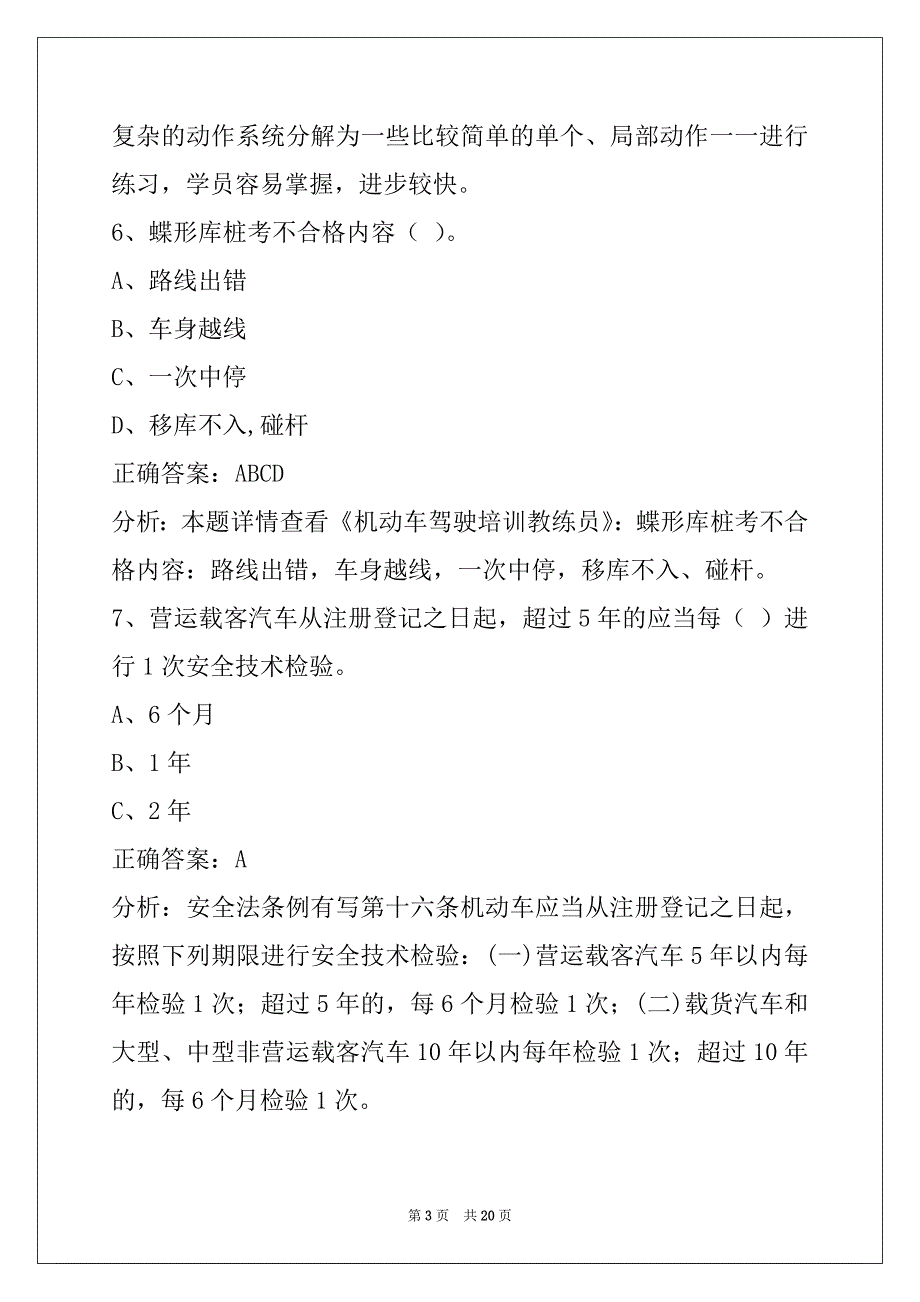 复杂的动作系统分解为一些比较简单的单个、局部动作一一进行练习，学员容易掌握，进步较快。

6、蝶形库桩考不合格内容（ ）。

A、路线出错

B、车身越线

C、一次中停

D、移库不入,碰杆

正确答案：ABCD

分析：本题详情查看《机动车驾驶培训教练员》：蝶形库桩考不合格内容：路线出错，车身越线，一次中停，移库不入、碰杆。

7、营运载客汽车从注册登记之日起，超过 5 年的应当每（ ）进行 1 次安全技术检验。

A、6 个月

B、1 年

C、2 年

正确答案：A

分析：安全法条例有写第十六条机动车应当从注册登记之日起，按照下列期限进行安全技术检验：(一)营运载客汽车 5 年以内每年检验 1 次；超过 5 年的，每 6 个月检验 1 次；(二)载货汽车和大型、中型非营运载客汽车 10 年以内每年检验 1 次；超过 10 年的，每 6 个月检验 1 次。

第 3 页　共 20 页